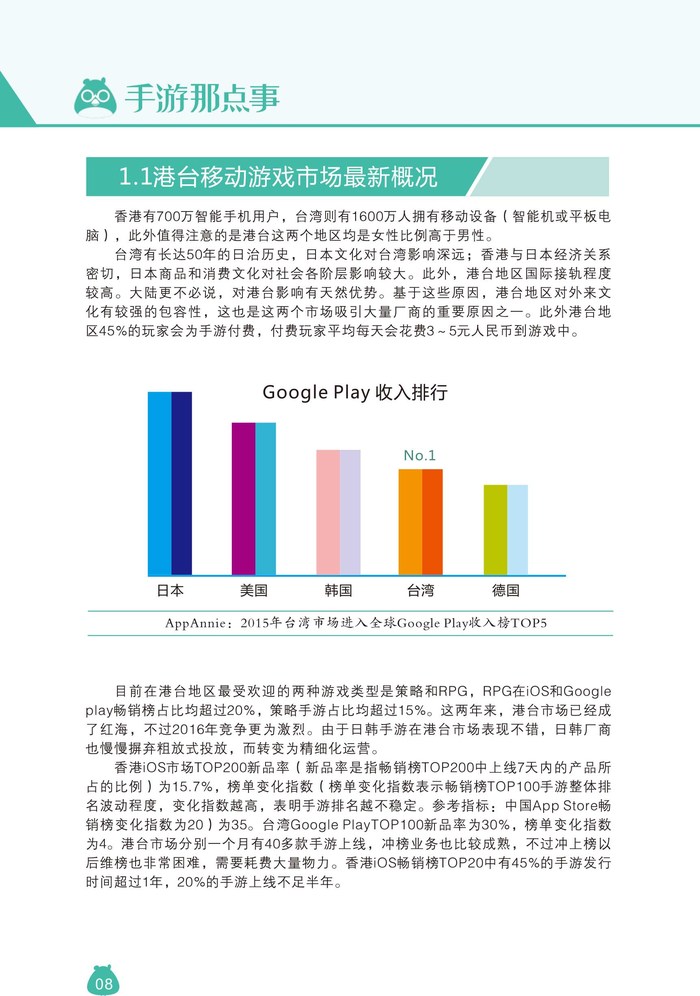 手游那点事

1.1港台移动游戏市场最新概况

香港有700万智能手机用户，台湾则有1600万人拥有移动设备（智能机或平板电脑），此外值得注意的是港台这两个地区均是女性比例高于男性。

台湾有长达50年的日治历史，日本文化对台湾影响深远；香港与日本经济关系密切，日本商品和消费文化对社会各阶层影响较大。此外，港台地区国际接轨程度较高。大陆更不必说，对港台影响有天然优势。基于这些原因，港台地区对外来文化有较强的包容性，这也是这两个市场吸引大量厂商的重要原因之一。此外港台地区45%的玩家会为手游付费，付费玩家平均每天会花费3～5元人民币到游戏中。

Google Play 收入排行

No.1

日本 美国 韩国 台湾 德国

AppAnnie：2015年台湾市场进入全球Google Play收入榜TOP5

目前在港台地区最受欢迎的两种游戏类型是策略和RPG，RPG在iOS和Google play畅销榜占比均超过20%，策略手游占比均超过15%。这两年来，港台市场已经成了红海，不过2016年竞争更为激烈。由于日韩手游在港台市场表现不错，日韩厂商也慢慢摒弃粗放式投放，而转变为精细化运营。

香港iOS市场TOP200新品率（新品率是指畅销榜TOP200中上线7天内的产品所占的比例）为15.7%，榜单变化指数（榜单变化指数表示畅销榜TOP100手游整体排名波动程度，变化指数越高，表明手游排名越不稳定。参考指标：中国App Store畅销榜变化指数为20）为35。台湾Google PlayTOP100新品率为30%，榜单变化指数为4。港台市场分别一个月有40多款手游上线，冲榜业务也比较成熟，不过冲上榜以后维榜也非常困难，需要耗费大量物力。香港iOS畅销榜TOP20中有45%的手游发行时间超过1年，20%的手游上线不足半年。

08